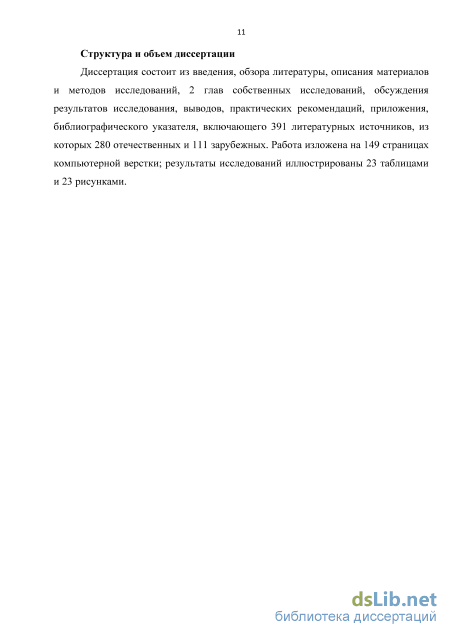 11

Структура и объем диссертации

Диссертация состоит из введения, обзора литературы, описания материалов и методов исследований, 2 глав собственных исследований, обсуждения результатов исследования, выводов, практических рекомендаций, приложения, библиографического указателя, включающего 391 литературных источников, из которых 280 отечественных и 111 зарубежных. Работа изложена на 149 страницах компьютерной верстки; результаты исследований иллюстрированы 23 таблицами и 23 рисунками.

dsLib.net
библиотека диссертаций